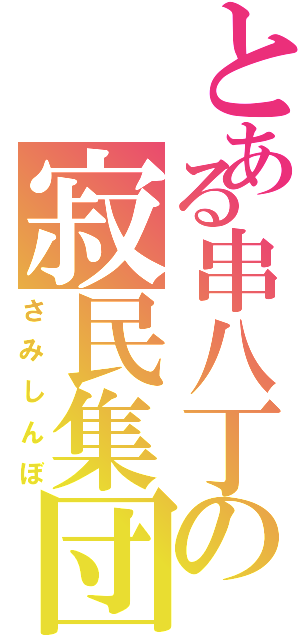 とある串八丁の
寂民集団
さみしんぼ